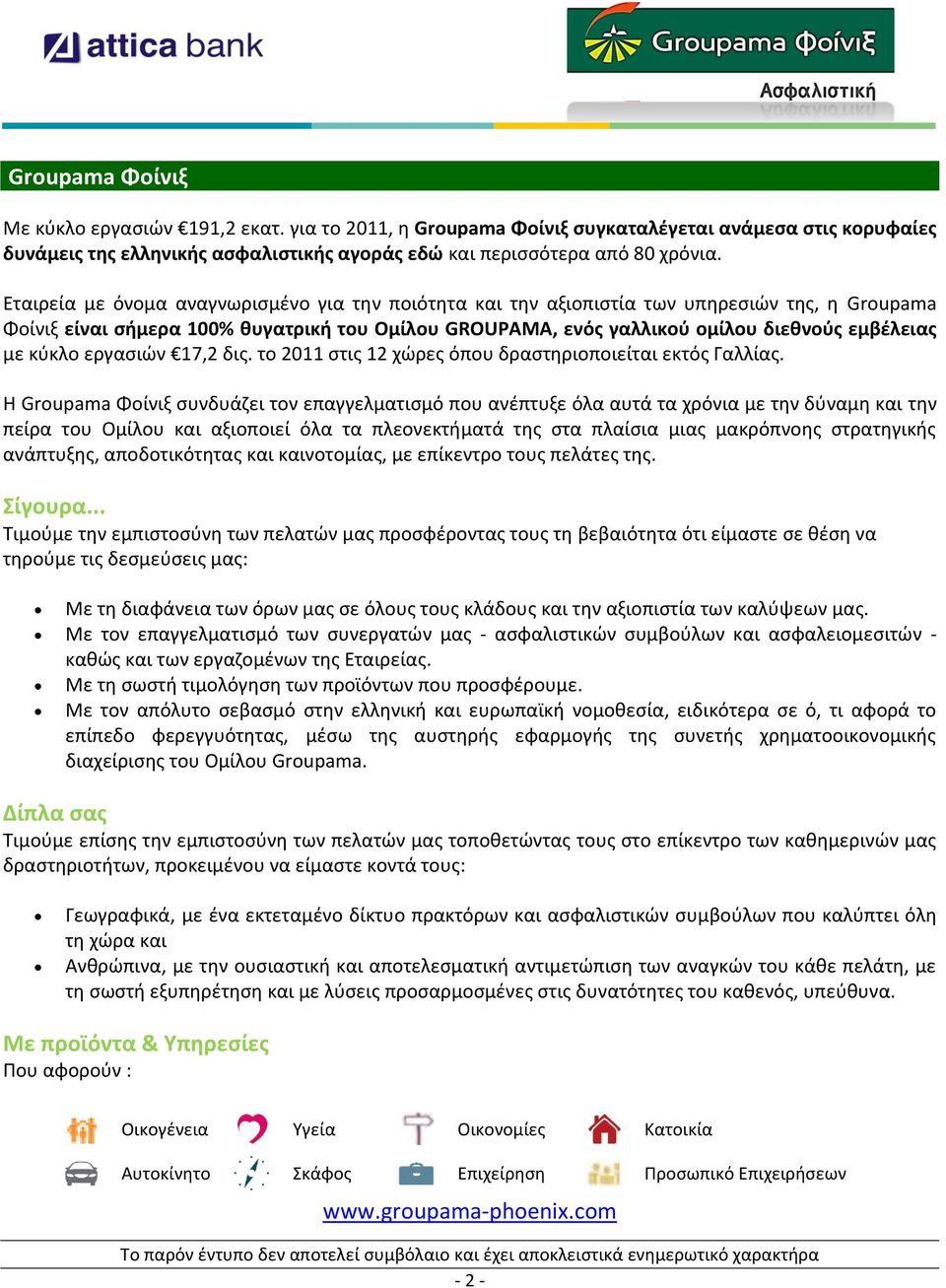 attica bank

Groupama Φοίνιξ
Ασφαλιστική

Groupama Φοίνιξ

Με κύκλο εργασιών €191,2 εκατ. για το 2011, η Groupama Φοίνιξ συγκαταλέγεται ανάμεσα στις κορυφαίες δυνάμεις της ελληνικής ασφαλιστικής αγοράς εδώ και περισσότερα από 80 χρόνια.

Εταιρεία με όνομα αναγνωρισμένο για την ποιότητα και την αξιοπιστία των υπηρεσιών της, η Groupama Φοίνιξ είναι σήμερα 100% θυγατρική του Ομίλου GROUPAMA, ενός γαλλικού ομίλου διεθνούς εμβέλειας με κύκλο εργασιών €17,2 δις. το 2011 στις 12 χώρες όπου δραστηριοποιείται εκτός Γαλλίας.

Η Groupama Φοίνιξ συνδυάζει τον επαγγελματισμό που ανέπτυξε όλα αυτά τα χρόνια με την δύναμη και την πείρα του Ομίλου και αξιοποιεί όλα τα πλεονεκτήματά της στα πλαίσια μιας μακρόπνοης στρατηγικής ανάπτυξης, αποδοτικότητας και καινοτομίας, με επίκεντρο τους πελάτες της.

Σίγουρα...
Τιμούμε την εμπιστοσύνη των πελατών μας προσφέροντας τους τη βεβαιότητα ότι είμαστε σε θέση να τηρούμε τις δεσμεύσεις μας:

• Με τη διαφάνεια των όρων μας σε όλους τους κλάδους και την αξιοπιστία των καλύψεων μας.
• Με τον επαγγελματισμό των συνεργατών μας - ασφαλιστικών συμβούλων και ασφαλειομεσιτών - καθώς και των εργαζομένων της Εταιρείας.
• Με τη σωστή τιμολόγηση των προϊόντων που προσφέρουμε.
• Με τον απόλυτο σεβασμό στην ελληνική και ευρωπαϊκή νομοθεσία, ειδικότερα σε ό, τι αφορά το επίπεδο φερεγγυότητας, μέσω της αυστηρής εφαρμογής της συνετής χρηματοοικονομικής διαχείρισης του Ομίλου Groupama.

Δίπλα σας
Τιμούμε επίσης την εμπιστοσύνη των πελατών μας τοποθετώντας τους στο επίκεντρο των καθημερινών μας δραστηριοτήτων, προκειμένου να είμαστε κοντά τους:

• Γεωγραφικά, με ένα εκτεταμένο δίκτυο πρακτόρων και ασφαλιστικών συμβούλων που καλύπτει όλη τη χώρα και
• Ανθρώπινα, με την ουσιαστική και αποτελεσματική αντιμετώπιση των αναγκών του κάθε πελάτη, με τη σωστή εξυπηρέτηση και με λύσεις προσαρμοσμένες στις δυνατότητες του καθενός, υπεύθυνα.

Με προϊόντα & Υπηρεσίες
Που αφορούν :

Οικογένεια Υγεία Οικονομίες Κατοικία
Αυτοκίνητο Σκάφος Επιχείρηση Προσωπικό Επιχειρήσεων

www.groupama-phoenix.com

Το παρόν έντυπο δεν αποτελεί συμβόλαιο και έχει αποκλειστικά ενημερωτικό χαρακτήρα
- 2 -